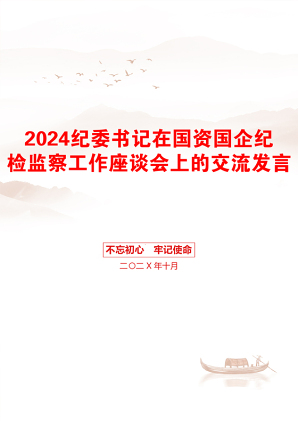 2024纪委书记在国资国企纪检监察工作座谈会上的交流发言

不忘初心　牢记使命

二〇二X年十月